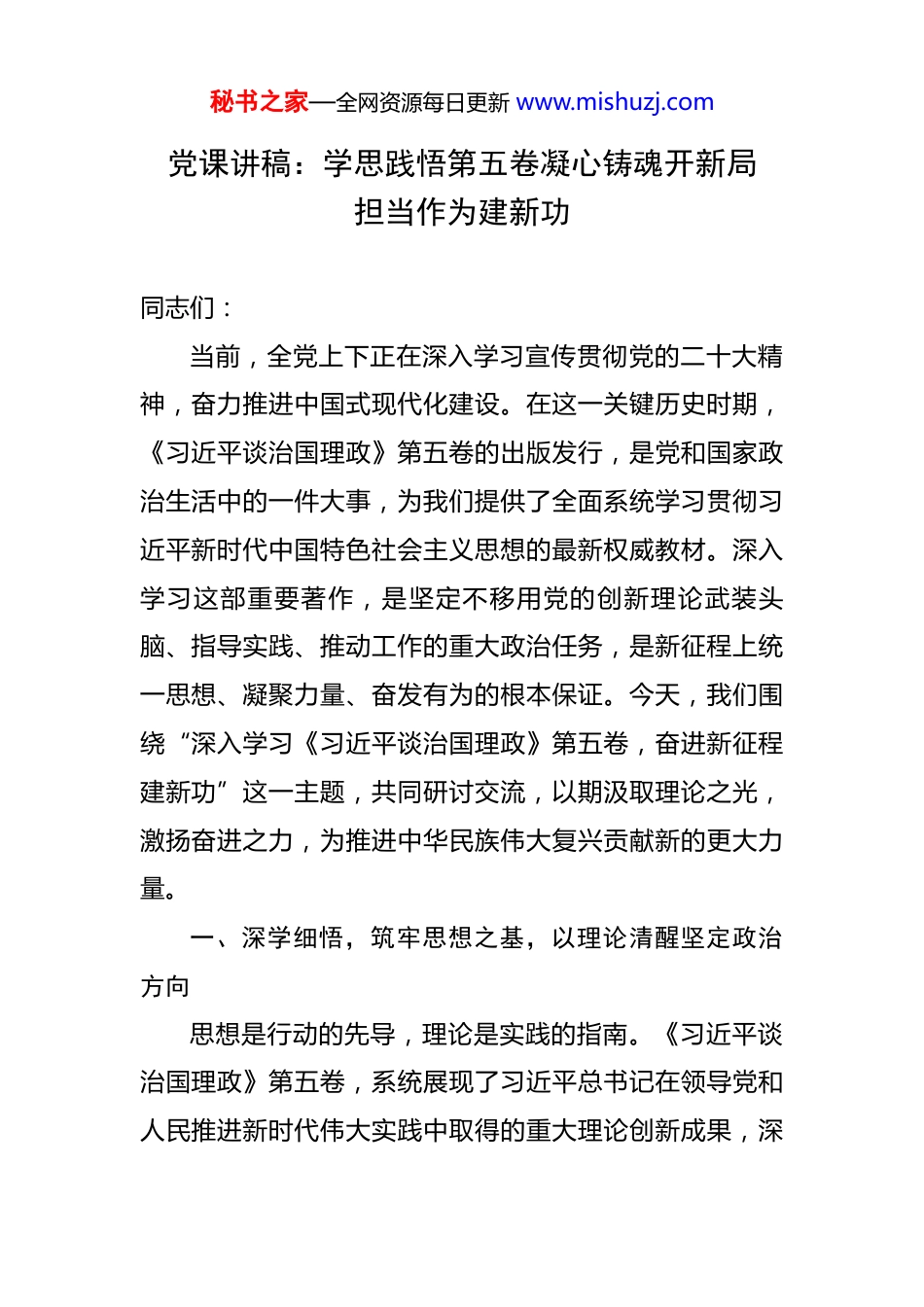 秘书之家—全网资源每日更新 www.mishuzj.com

党课讲稿：学思践悟第五卷凝心铸魂开新局担当作为建新功

同志们：

当前，全党上下正在深入学习宣传贯彻党的二十大精神，奋力推进中国式现代化建设。在这一关键历史时期，《习近平谈治国理政》第五卷的出版发行，是党和国家政治生活中的一件大事，为我们提供了全面系统学习贯彻习近平新时代中国特色社会主义思想的最新权威教材。深入学习这部重要著作，是坚定不移用党的创新理论武装头脑、指导实践、推动工作的重大政治任务，是新征程上统一思想、凝聚力量、奋发有为的根本保证。今天，我们围绕“深入学习《习近平谈治国理政》第五卷，奋进新征程建新功”这一主题，共同研讨交流，以期汲取理论之光，激扬奋进之力，为推进中华民族伟大复兴贡献新的更大力量。

一、深学细悟，筑牢思想之基，以理论清醒坚定政治方向

思想是行动的先导，理论是实践的指南。《习近平谈治国理政》第五卷，系统展现了习近平总书记在领导党和人民推进新时代伟大实践中取得的重大理论创新成果，深